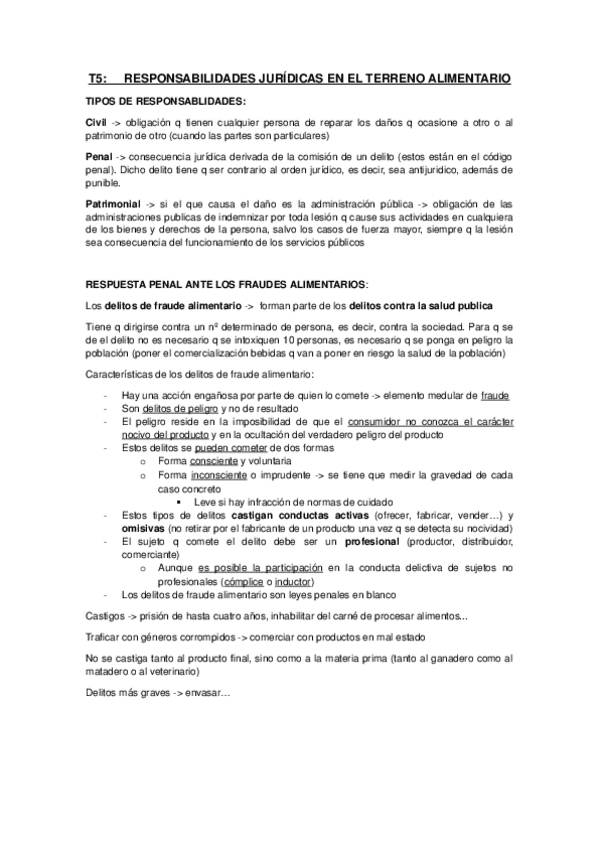 T5: RESPONSABILIDADES JURÍDICAS EN EL TERRENO ALIMENTARIO

TIPOS DE RESPONSABLIDADES:

Civil -> obligación q tienen cualquier persona de reparar los daños q ocasione a otro o al patrimonio de otro (cuando las partes son particulares)

Penal -> consecuencia jurídica derivada de la comisión de un delito (estos están en el código penal). Dicho delito tiene q ser contrario al orden jurídico, es decir, sea antijuridico, además de punible.

Patrimonial -> si el que causa el daño es la administración pública -> obligación de las administraciones publicas de indemnizar por toda lesión q cause sus actividades en cualquiera de los bienes y derechos de la persona, salvo los casos de fuerza mayor, siempre q la lesión sea consecuencia del funcionamiento de los servicios públicos

RESPUESTA PENAL ANTE LOS FRAUDES ALIMENTARIOS:

Los delitos de fraude alimentario -> forman parte de los delitos contra la salud publica

Tiene q dirigirse contra un nº determinado de persona, es decir, contra la sociedad. Para q se de el delito no es necesario q se intoxiquen 10 personas, es necesario q se ponga en peligro la población (poner el comercialización bebidas q van a poner en riesgo la salud de la población)

Características de los delitos de fraude alimentario:

- Hay una acción engañosa por parte de quien lo comete -> elemento medular de fraude
- Son delitos de peligro y no de resultado
- El peligro reside en la imposibilidad de que el consumidor no conozca el carácter nocivo del producto y en la ocultación del verdadero peligro del producto
- Estos delitos se pueden cometer de dos formas
  o Forma consciente y voluntaria
  o Forma inconsciente o imprudente -> se tiene que medir la gravedad de cada caso concreto
    ▪ Leve si hay infracción de normas de cuidado
- Estos tipos de delitos castigan conductas activas (ofrecer, fabricar, vender…) y omisivas (no retirar por el fabricante de un producto una vez q se detecta su nocividad)
- El sujeto q comete el delito debe ser un profesional (productor, distribuidor, comerciante)
  o Aunque es posible la participación en la conducta delictiva de sujetos no profesionales (cómplice o inductor)
- Los delitos de fraude alimentario son leyes penales en blanco

Castigos -> prisión de hasta cuatro años, inhabilitar del carné de procesar alimentos...

Traficar con géneros corrompidos -> comerciar con productos en mal estado

No se castiga tanto al producto final, sino como a la materia prima (tanto al ganadero como al matadero o al veterinario)

Delitos más graves -> envasar…